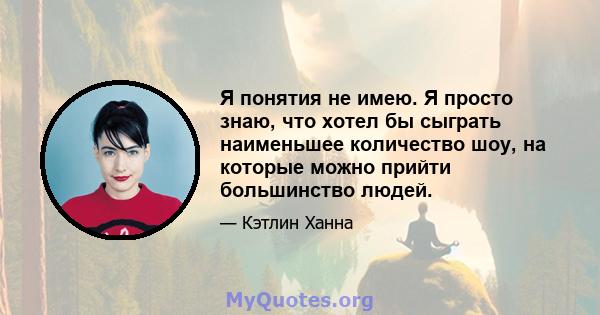 Я понятия не имею. Я просто знаю, что хотел бы сыграть наименьшее количество шоу, на которые можно прийти большинство людей.

— Кэтлин Ханна

MyQuotes.org